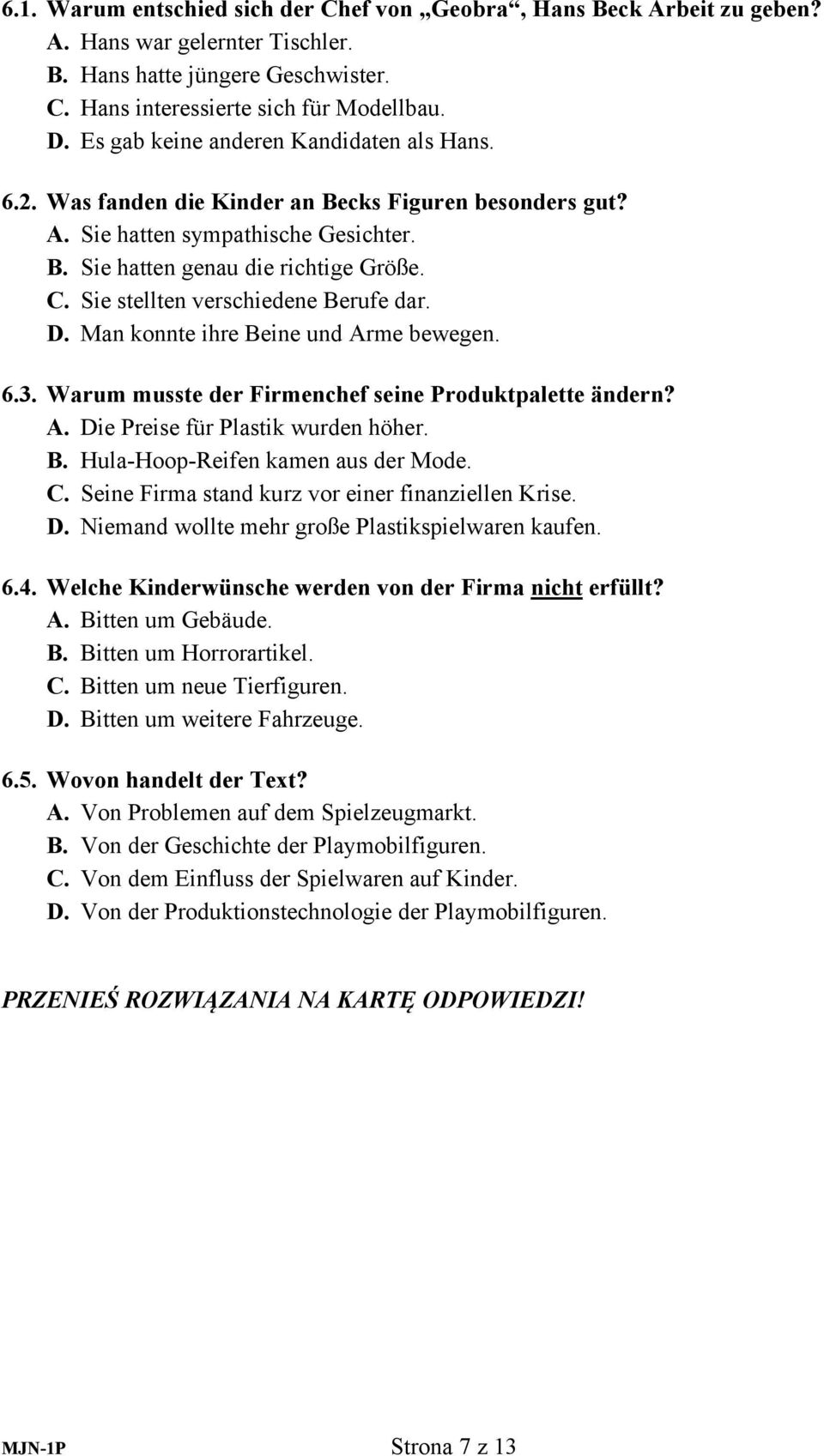 6.1. Warum entschied sich der Chef von „Geobra“, Hans Beck Arbeit zu geben?
A. Hans war gelernter Tischler.
B. Hans hatte jüngere Geschwister.
C. Hans interessierte sich für Modellbau.
D. Es gab keine anderen Kandidaten als Hans.

6.2. Was fanden die Kinder an Becks Figuren besonders gut?
A. Sie hatten sympathische Gesichter.
B. Sie hatten genau die richtige Größe.
C. Sie stellten verschiedene Berufe dar.
D. Man konnte ihre Beine und Arme bewegen.

6.3. Warum musste der Firmenchef seine Produktpalette ändern?
A. Die Preise für Plastik wurden höher.
B. Hula-Hoop-Reifen kamen aus der Mode.
C. Seine Firma stand kurz vor einer finanziellen Krise.
D. Niemand wollte mehr große Plastikspielwaren kaufen.

6.4. Welche Kinderwünsche werden von der Firma nicht erfüllt?
A. Bitten um Gebäude.
B. Bitten um Horrorartikel.
C. Bitten um neue Tierfiguren.
D. Bitten um weitere Fahrzeuge.

6.5. Wovon handelt der Text?
A. Von Problemen auf dem Spielzeugmarkt.
B. Von der Geschichte der Playmobilfiguren.
C. Von dem Einfluss der Spielwaren auf Kinder.
D. Von der Produktionstechnologie der Playmobilfiguren.

PRZENIEŚ ROZWIĄZANIA NA KARTĘ ODPOWIEDZI!

MJN-1P Strona 7 z 13